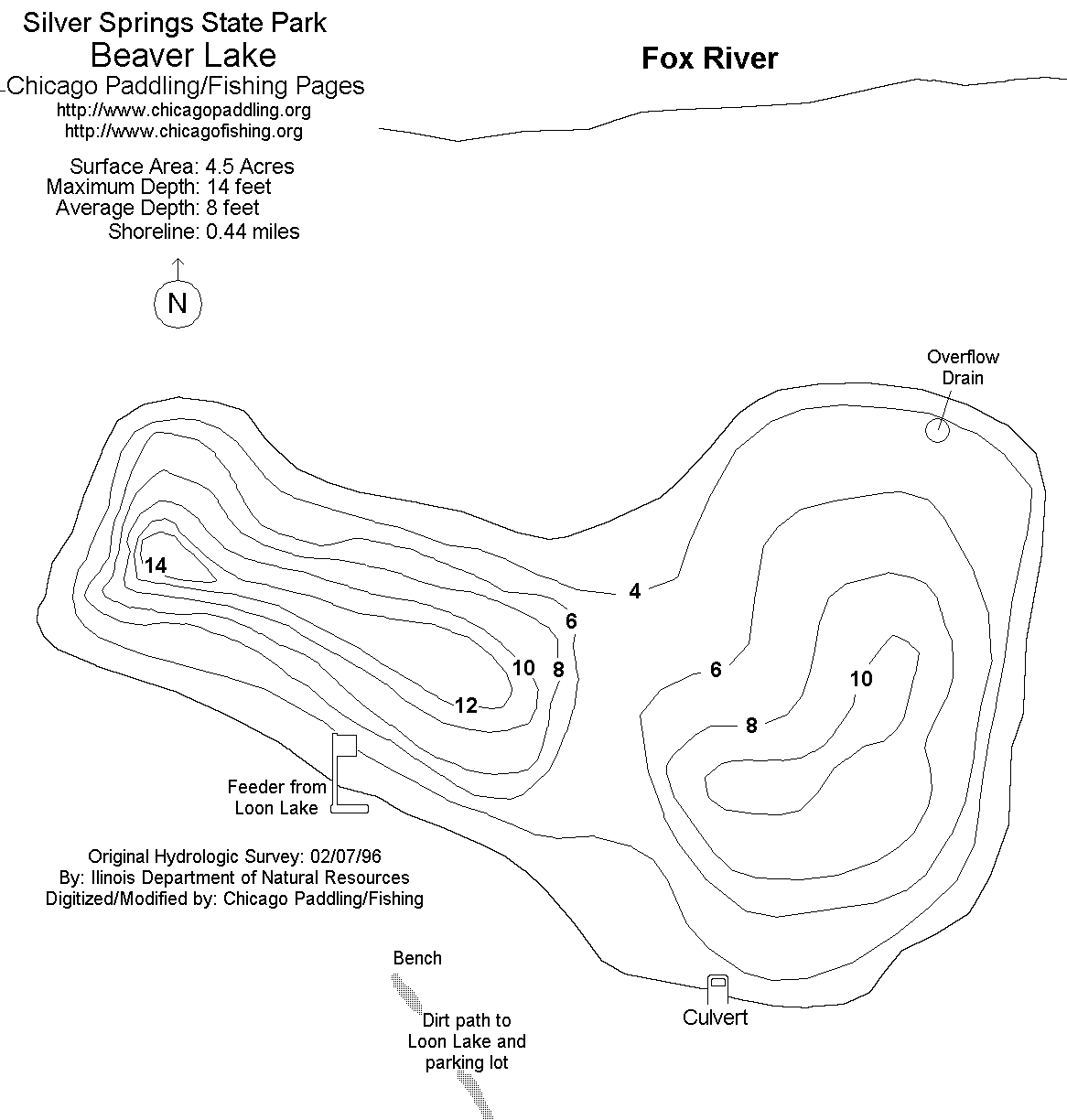 Silver Springs State Park
Beaver Lake
Chicago Paddling/Fishing Pages
http://www.chicagopaddling.org
http://www.chicagofishing.org

Surface Area: 4.5 Acres
Maximum Depth: 14 feet
Average Depth: 8 feet
Shoreline: 0.44 miles

N

Fox River

Overflow Drain

14
4
6
10
8
12
6
10
8

Feeder from Loon Lake

Original Hydrologic Survey: 02/07/96
By: Ilinois Department of Natural Resources
Digitized/Modified by: Chicago Paddling/Fishing

Bench

Dirt path to Loon Lake and parking lot

Culvert